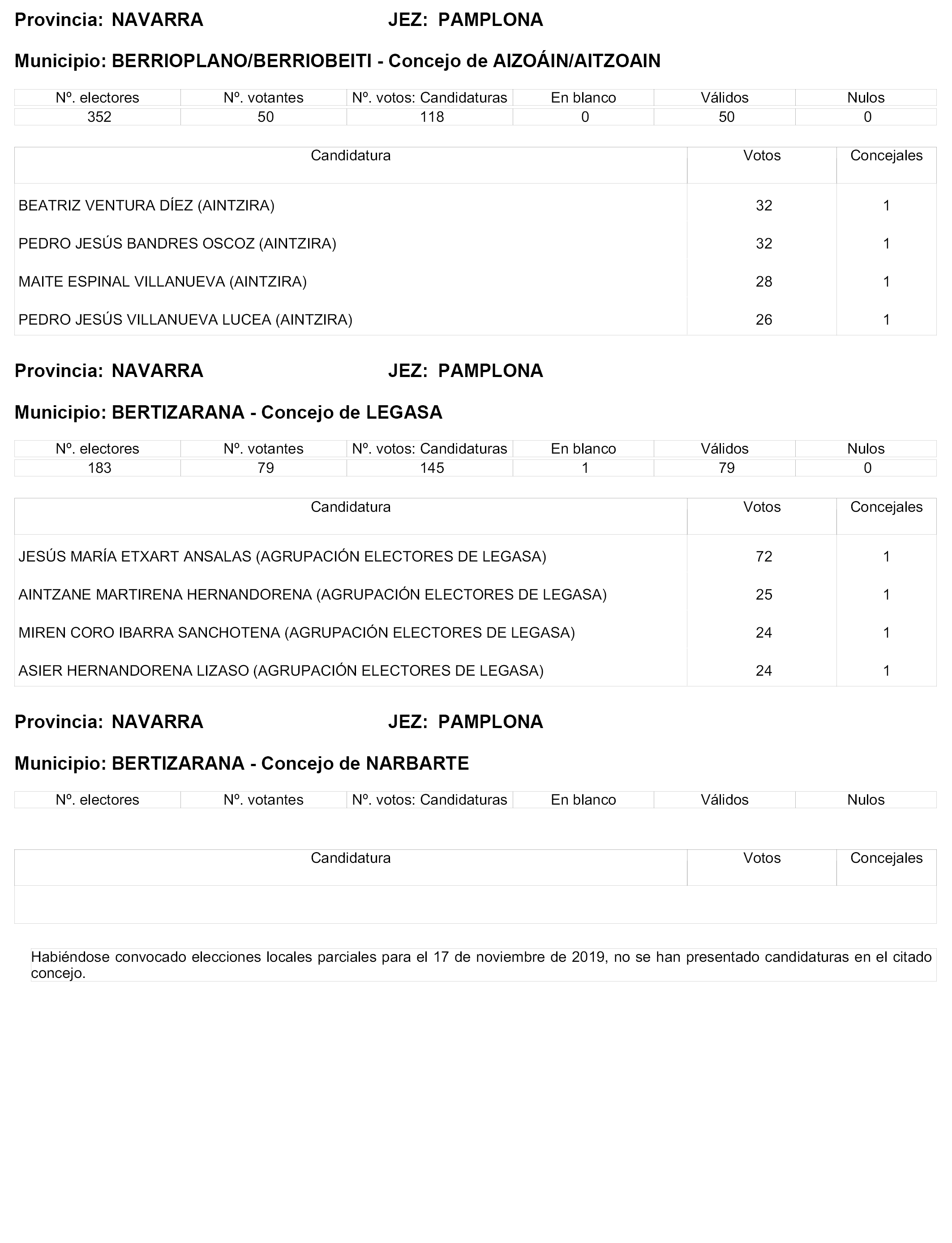 Provincia: NAVARRA JEZ: PAMPLONA

Municipio: BERRIOPLANO/BERRIOBEITI - Concejo de AIZOÁIN/AITZOAIN

| Nº. electores | Nº. votantes | Nº. votos: Candidaturas | En blanco | Válidos | Nulos |
|---|---|---|---|---|---|
| 352 | 50 | 118 | 0 | 50 | 0 |

| Candidatura | Votos | Concejales |
|---|---|---|
| BEATRIZ VENTURA DÍEZ (AINTZIRA) | 32 | 1 |
| PEDRO JESÚS BANDRES OSCOZ (AINTZIRA) | 32 | 1 |
| MAITE ESPINAL VILLANUEVA (AINTZIRA) | 28 | 1 |
| PEDRO JESÚS VILLANUEVA LUCEA (AINTZIRA) | 26 | 1 |

Provincia: NAVARRA JEZ: PAMPLONA

Municipio: BERTIZARANA - Concejo de LEGASA

| Nº. electores | Nº. votantes | Nº. votos: Candidaturas | En blanco | Válidos | Nulos |
|---|---|---|---|---|---|
| 183 | 79 | 145 | 1 | 79 | 0 |

| Candidatura | Votos | Concejales |
|---|---|---|
| JESÚS MARÍA ETXART ANSALAS (AGRUPACIÓN ELECTORES DE LEGASA) | 72 | 1 |
| AINTZANE MARTIRENA HERNANDORENA (AGRUPACIÓN ELECTORES DE LEGASA) | 25 | 1 |
| MIREN CORO IBARRA SANCHOTENA (AGRUPACIÓN ELECTORES DE LEGASA) | 24 | 1 |
| ASIER HERNANDORENA LIZASO (AGRUPACIÓN ELECTORES DE LEGASA) | 24 | 1 |

Provincia: NAVARRA JEZ: PAMPLONA

Municipio: BERTIZARANA - Concejo de NARBARTE

| Nº. electores | Nº. votantes | Nº. votos: Candidaturas | En blanco | Válidos | Nulos |
|---|---|---|---|---|---|

| Candidatura | Votos | Concejales |
|---|---|---|

Habiéndose convocado elecciones locales parciales para el 17 de noviembre de 2019, no se han presentado candidaturas en el citado concejo.